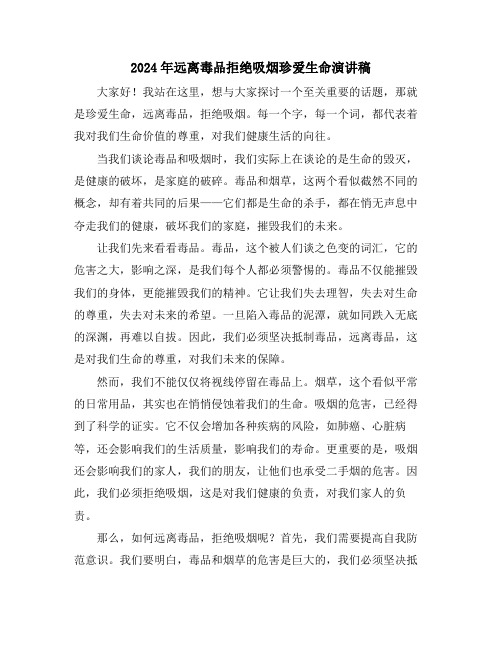 2024年远离毒品拒绝吸烟珍爱生命演讲稿

大家好！我站在这里，想与大家探讨一个至关重要的话题，那就是珍爱生命，远离毒品，拒绝吸烟。每一个字，每一个词，都代表着我对我们生命价值的尊重，对我们健康生活的向往。

当我们谈论毒品和吸烟时，我们实际上在谈论的是生命的毁灭，是健康的破坏，是家庭的破碎。毒品和烟草，这两个看似截然不同的概念，却有着共同的后果——它们都是生命的杀手，都在悄无声息中夺走我们的健康，破坏我们的家庭，摧毁我们的未来。

让我们先来看看毒品。毒品，这个被人们谈之色变的词汇，它的危害之大，影响之深，是我们每个人都必须警惕的。毒品不仅能摧毁我们的身体，更能摧毁我们的精神。它让我们失去理智，失去对生命的尊重，失去对未来的希望。一旦陷入毒品的泥潭，就如同跌入无底的深渊，再难以自拔。因此，我们必须坚决抵制毒品，远离毒品，这是对我们生命的尊重，对我们未来的保障。

然而，我们不能仅仅将视线停留在毒品上。烟草，这个看似平常的日常用品，其实也在悄悄侵蚀着我们的生命。吸烟的危害，已经得到了科学的证实。它不仅会增加各种疾病的风险，如肺癌、心脏病等，还会影响我们的生活质量，影响我们的寿命。更重要的是，吸烟还会影响我们的家人，我们的朋友，让他们也承受二手烟的危害。因此，我们必须拒绝吸烟，这是对我们健康的负责，对我们家人的负责。

那么，如何远离毒品，拒绝吸烟呢？首先，我们需要提高自我防范意识。我们要明白，毒品和烟草的危害是巨大的，我们必须坚决抵